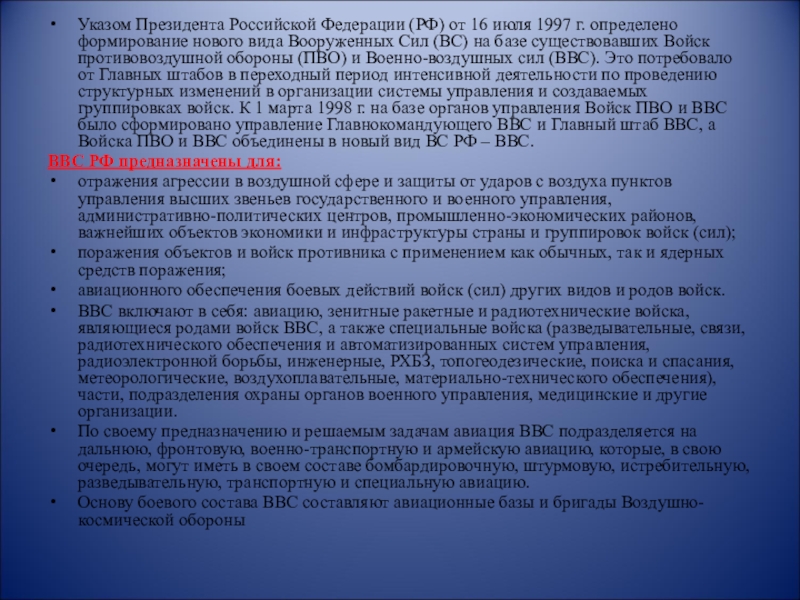 • Указом Президента Российской Федерации (РФ) от 16 июля 1997 г. определено формирование нового вида Вооруженных Сил (ВС) на базе существовавших Войск противовоздушной обороны (ПВО) и Военно-воздушных сил (ВВС). Это потребовало от Главных штабов в переходный период интенсивной деятельности по проведению структурных изменений в организации системы управления и создаваемых группировках войск. К 1 марта 1998 г. на базе органов управления Войск ПВО и ВВС было сформировано управление Главнокомандующего ВВС и Главный штаб ВВС, а Войска ПВО и ВВС объединены в новый вид ВС РФ – ВВС.

ВВС РФ предназначены для:

• отражения агрессии в воздушной сфере и защиты от ударов с воздуха пунктов управления высших звеньев государственного и военного управления, административно-политических центров, промышленно-экономических районов, важнейших объектов экономики и инфраструктуры страны и группировок войск (сил);
• поражения объектов и войск противника с применением как обычных, так и ядерных средств поражения;
• авиационного обеспечения боевых действий войск (сил) других видов и родов войск.
• ВВС включают в себя: авиацию, зенитные ракетные и радиотехнические войска, являющиеся родами войск ВВС, а также специальные войска (разведывательные, связи, радиотехнического обеспечения и автоматизированных систем управления, радиоэлектронной борьбы, инженерные, РХБЗ, топогеодезические, поиска и спасания, метеорологические, воздухоплавательные, материально-технического обеспечения), части, подразделения охраны органов военного управления, медицинские и другие организации.
• По своему предназначению и решаемым задачам авиация ВВС подразделяется на дальнюю, фронтовую, военно-транспортную и армейскую авиацию, которые, в свою очередь, могут иметь в своем составе бомбардировочную, штурмовую, истребительную, разведывательную, транспортную и специальную авиацию.
• Основу боевого состава ВВС составляют авиационные базы и бригады Воздушно-космической обороны